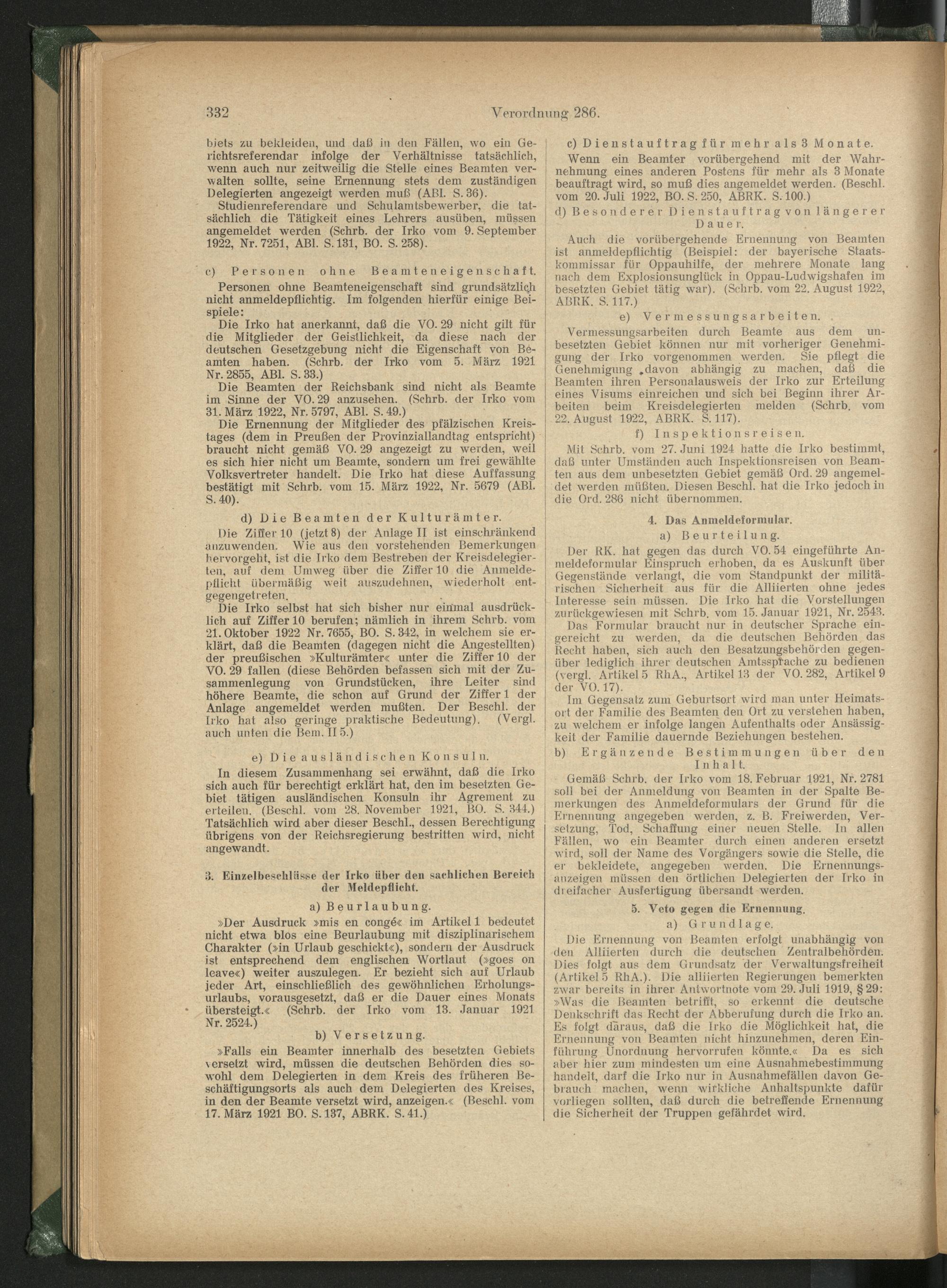 332 Verordnung 286.

biets zu bekleiden, und daß in den Fällen, wo ein Gerichtsreferendar infolge der Verhältnisse tatsächlich, wenn auch nur zeitweilig die Stelle eines Beamten verwalten sollte, seine Ernennung stets dem zuständigen Delegierten angezeigt werden muß (ABl. S. 36).

Studienreferendare und Schulamtsbewerber, die tatsächlich die Tätigkeit eines Lehrers ausüben, müssen angemeldet werden (Schrb. der Irko vom 9. September 1922, Nr. 7251, ABl. S. 131, BO. S. 258).

c) Personen ohne Beamteneigenschaft.

Personen ohne Beamteneigenschaft sind grundsätzlich nicht anmeldepflichtig. Im folgenden hierfür einige Beispiele:

Die Irko hat anerkannt, daß die VO. 29 nicht gilt für die Mitglieder der Geistlichkeit, da diese nach der deutschen Gesetzgebung nicht die Eigenschaft von Beamten haben. (Schrb. der Irko vom 5. März 1921 Nr. 2855, ABl. S. 33.)

Die Beamten der Reichsbank sind nicht als Beamte im Sinne der VO. 29 anzusehen. (Schrb. der Irko vom 31. März 1922, Nr. 5797, ABl. S. 49.)

Die Ernennung der Mitglieder des pfälzischen Kreistages (dem in Preußen der Provinziallandtag entspricht) braucht nicht gemäß VO. 29 angezeigt zu werden, weil es sich hier nicht um Beamte, sondern um frei gewählte Volksvertreter handelt. Die Irko hat diese Auffassung bestätigt mit Schrb. vom 15. März 1922, Nr. 5679 (ABl. S. 40).

d) Die Beamten der Kulturämter.

Die Ziffer 10 (jetzt 8) der Anlage II ist einschränkend anzuwenden. Wie aus den vorstehenden Bemerkungen hervorgeht, ist die Irko dem Bestreben der Kreisdelegierten, auf dem Umweg über die Ziffer 10 die Anmeldepflicht übermäßig weit auszudehnen, wiederholt entgegengetreten.

Die Irko selbst hat sich bisher nur einmal ausdrücklich auf Ziffer 10 berufen; nämlich in ihrem Schrb. vom 21. Oktober 1922 Nr. 7655, BO. S. 342, in welchem sie erklärt, daß die Beamten (dagegen nicht die Angestellten) der preußischen »Kulturämter« unter die Ziffer 10 der VO. 29 fallen (diese Behörden befassen sich mit der Zusammenlegung von Grundstücken, ihre Leiter sind höhere Beamte, die schon auf Grund der Ziffer 1 der Anlage angemeldet werden mußten. Der Beschl. der Irko hat also geringe praktische Bedeutung). (Vergl. auch unten die Bem. II 5.)

e) Die ausländischen Konsuln.

In diesem Zusammenhang sei erwähnt, daß die Irko sich auch für berechtigt erklärt hat, den im besetzten Gebiet tätigen ausländischen Konsuln ihr Agrement zu erteilen. (Beschl. vom 28. November 1921, BO. S. 344.) Tatsächlich wird aber dieser Beschl., dessen Berechtigung übrigens von der Reichsregierung bestritten wird, nicht angewandt.

3. Einzelbeschlüsse der Irko über den sachlichen Bereich der Meldepflicht.

a) Beurlaubung.

»Der Ausdruck »mis en congé« im Artikel 1 bedeutet nicht etwa blos eine Beurlaubung mit disziplinarischem Charakter (»in Urlaub geschickt«), sondern der Ausdruck ist entsprechend dem englischen Wortlaut (»goes on leave«) weiter auszulegen. Er bezieht sich auf Urlaub jeder Art, einschließlich des gewöhnlichen Erholungsurlaubs, vorausgesetzt, daß er die Dauer eines Monats übersteigt.« (Schrb. der Irko vom 13. Januar 1921 Nr. 2524.)

b) Versetzung.

»Falls ein Beamter innerhalb des besetzten Gebiets versetzt wird, müssen die deutschen Behörden dies sowohl dem Delegierten in dem Kreis des früheren Beschäftigungsorts als auch dem Delegierten des Kreises, in den der Beamte versetzt wird, anzeigen.« (Beschl. vom 17. März 1921 BO. S. 137, ABRK. S. 41.)

c) Dienstauftrag für mehr als 3 Monate.

Wenn ein Beamter vorübergehend mit der Wahrnehmung eines anderen Postens für mehr als 3 Monate beauftragt wird, so muß dies angemeldet werden. (Beschl. vom 20. Juli 1922, BO. S. 250, ABRK. S. 100.)

d) Besonderer Dienstauftrag von längerer Dauer.

Auch die vorübergehende Ernennung von Beamten ist anmeldepflichtig (Beispiel: der bayerische Staatskommissar für Oppauhilfe, der mehrere Monate lang nach dem Explosionsunglück in Oppau-Ludwigshafen im besetzten Gebiet tätig war). (Schrb. vom 22. August 1922, ABRK. S. 117.)

e) Vermessungsarbeiten.

Vermessungsarbeiten durch Beamte aus dem unbesetzten Gebiet können nur mit vorheriger Genehmigung der Irko vorgenommen werden. Sie pflegt die Genehmigung davon abhängig zu machen, daß die Beamten ihren Personalausweis der Irko zur Erteilung eines Visums einreichen und sich bei Beginn ihrer Arbeiten beim Kreisdelegierten melden (Schrb. vom 22. August 1922, ABRK. S. 117).

f) Inspektionsreisen.

Mit Schrb. vom 27. Juni 1924 hatte die Irko bestimmt, daß unter Umständen auch Inspektionsreisen von Beamten aus dem unbesetzten Gebiet gemäß Ord. 29 angemeldet werden müßten. Diesen Beschl. hat die Irko jedoch in die Ord. 286 nicht übernommen.

4. Das Anmeldeformular.

a) Beurteilung.

Der RK. hat gegen das durch VO. 54 eingeführte Anmeldeformular Einspruch erhoben, da es Auskunft über Gegenstände verlangt, die vom Standpunkt der militärischen Sicherheit aus für die Alliierten ohne jedes Interesse sein müssen. Die Irko hat die Vorstellungen zurückgewiesen mit Schrb. vom 15. Januar 1921, Nr. 2543.

Das Formular braucht nur in deutscher Sprache eingereicht zu werden, da die deutschen Behörden das Recht haben, sich auch den Besatzungsbehörden gegenüber lediglich ihrer deutschen Amtssprache zu bedienen (vergl. Artikel 5 RhA., Artikel 13 der VO. 282, Artikel 9 der VO. 17).

Im Gegensatz zum Geburtsort wird man unter Heimatsort der Familie des Beamten den Ort zu verstehen haben, zu welchem er infolge langen Aufenthalts oder Ansässigkeit der Familie dauernde Beziehungen bestehen.

b) Ergänzende Bestimmungen über den Inhalt.

Gemäß Schrb. der Irko vom 18. Februar 1921, Nr. 2781 soll bei der Anmeldung von Beamten in der Spalte Bemerkungen des Anmeldeformulars der Grund für die Ernennung angegeben werden, z. B. Freiwerden, Versetzung, Tod, Schaffung einer neuen Stelle. In allen Fällen, wo ein Beamter durch einen anderen ersetzt wird, soll der Name des Vorgängers sowie die Stelle, die er bekleidete, angegeben werden. Die Ernennungsanzeigen müssen den örtlichen Delegierten der Irko in dreifacher Ausfertigung übersandt werden.

5. Veto gegen die Ernennung.

a) Grundlage.

Die Ernennung von Beamten erfolgt unabhängig von den Alliierten durch die deutschen Zentralbehörden. Dies folgt aus dem Grundsatz der Verwaltungsfreiheit (Artikel 5 RhA.). Die alliierten Regierungen bemerkten zwar bereits in ihrer Antwortnote vom 29. Juli 1919, § 29: »Was die Beamten betrifft, so erkennt die deutsche Denkschrift das Recht der Abberufung durch die Irko an. Es folgt daraus, daß die Irko die Möglichkeit hat, die Ernennung von Beamten nicht hinzunehmen, deren Einführung Unordnung hervorrufen könnte.« Da es sich aber hier zum mindesten um eine Ausnahmebestimmung handelt, darf die Irko nur in Ausnahmefällen davon Gebrauch machen, wenn wirkliche Anhaltspunkte dafür vorliegen sollten, daß durch die betreffende Ernennung die Sicherheit der Truppen gefährdet wird.